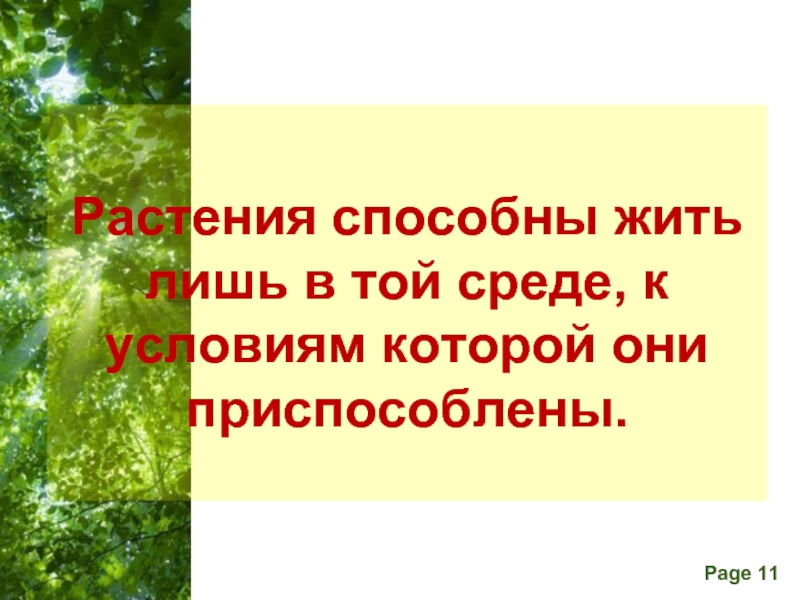 Растения способны жить лишь в той среде, к условиям которой они приспособлены.

Page 11